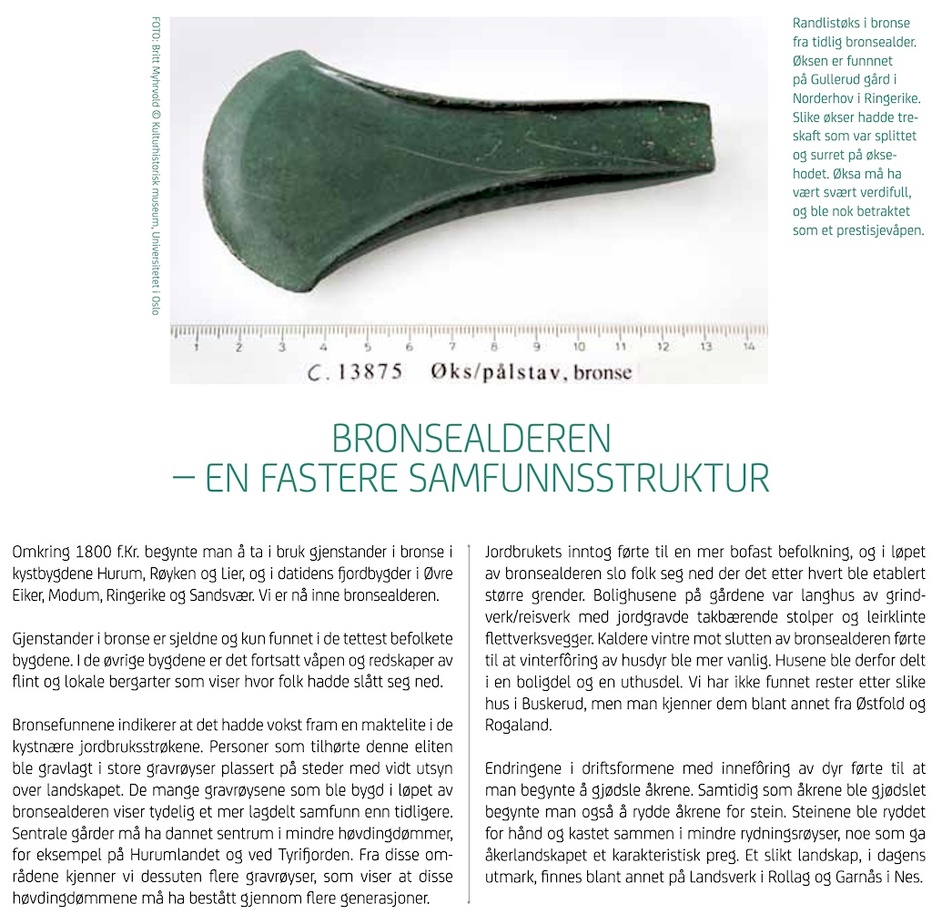 FOTO: Britt Myhrvold © Kulturhistorisk museum, Universitetet i Oslo

1 2 3 4 5 6 7 8 9 10 11 12 13 14

C. 13875 Øks/pålstav, bronse

Randlistøks i bronse fra tidlig bronsealder. Øksen er funnet på Gullerud gård i Norderhov i Ringerike. Slike økser hadde treskaft som var splittet og surret på øksehodet. Øksa må ha vært svært verdifull, og ble nok betraktet som et prestisjevåpen.

BRONSEALDEREN
– EN FASTERE SAMFUNNSSTRUKTUR

Omkring 1800 f.Kr. begynte man å ta i bruk gjenstander i bronse i kystbygdene Hurum, Røyken og Lier, og i datidens fjordbygder i Øvre Eiker, Modum, Ringerike og Sandsvær. Vi er nå inne bronsealderen.

Gjenstander i bronse er sjeldne og kun funnet i de tettest befolkete bygdene. I de øvrige bygdene er det fortsatt våpen og redskaper av flint og lokale bergarter som viser hvor folk hadde slått seg ned.

Bronsefunnene indikerer at det hadde vokst fram en maktelite i de kystnære jordbruksstrøkene. Personer som tilhørte denne eliten ble gravlagt i store gravrøyser plassert på steder med vidt utsyn over landskapet. De mange gravrøysene som ble bygd i løpet av bronsealderen viser tydelig et mer lagdelt samfunn enn tidligere. Sentrale gårder må ha dannet sentrum i mindre høvdingdømmer, for eksempel på Hurumlandet og ved Tyrifjorden. Fra disse områdene kjenner vi dessuten flere gravrøyser, som viser at disse høvdingdømmene må ha bestått gjennom flere generasjoner.

Jordbrukets inntog førte til en mer bofast befolkning, og i løpet av bronsealderen slo folk seg ned der det etter hvert ble etablert større grender. Bolighusene på gårdene var langhus av grindverk/reisverk med jordgravde takbærende stolper og leirklinte flettverksvegger. Kaldere vintre mot slutten av bronsealderen førte til at vinterfôring av husdyr ble mer vanlig. Husene ble derfor delt i en boligdel og en uthusdel. Vi har ikke funnet rester etter slike hus i Buskerud, men man kjenner dem blant annet fra Østfold og Rogaland.

Endringene i driftsformene med innefôring av dyr førte til at man begynte å gjødsle åkrene. Samtidig som åkrene ble gjødslet begynte man også å rydde åkrene for stein. Steinene ble ryddet for hånd og kastet sammen i mindre rydningsrøyser, noe som ga åkerlandskapet et karakteristisk preg. Et slikt landskap, i dagens utmark, finnes blant annet på Landsverk i Rollag og Garnås i Nes.